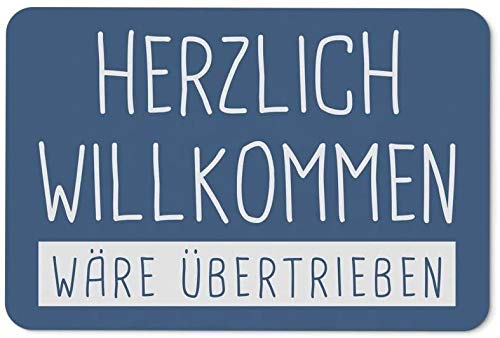 HERZLICH WILLKOMMEN

WÄRE ÜBERTRIEBEN